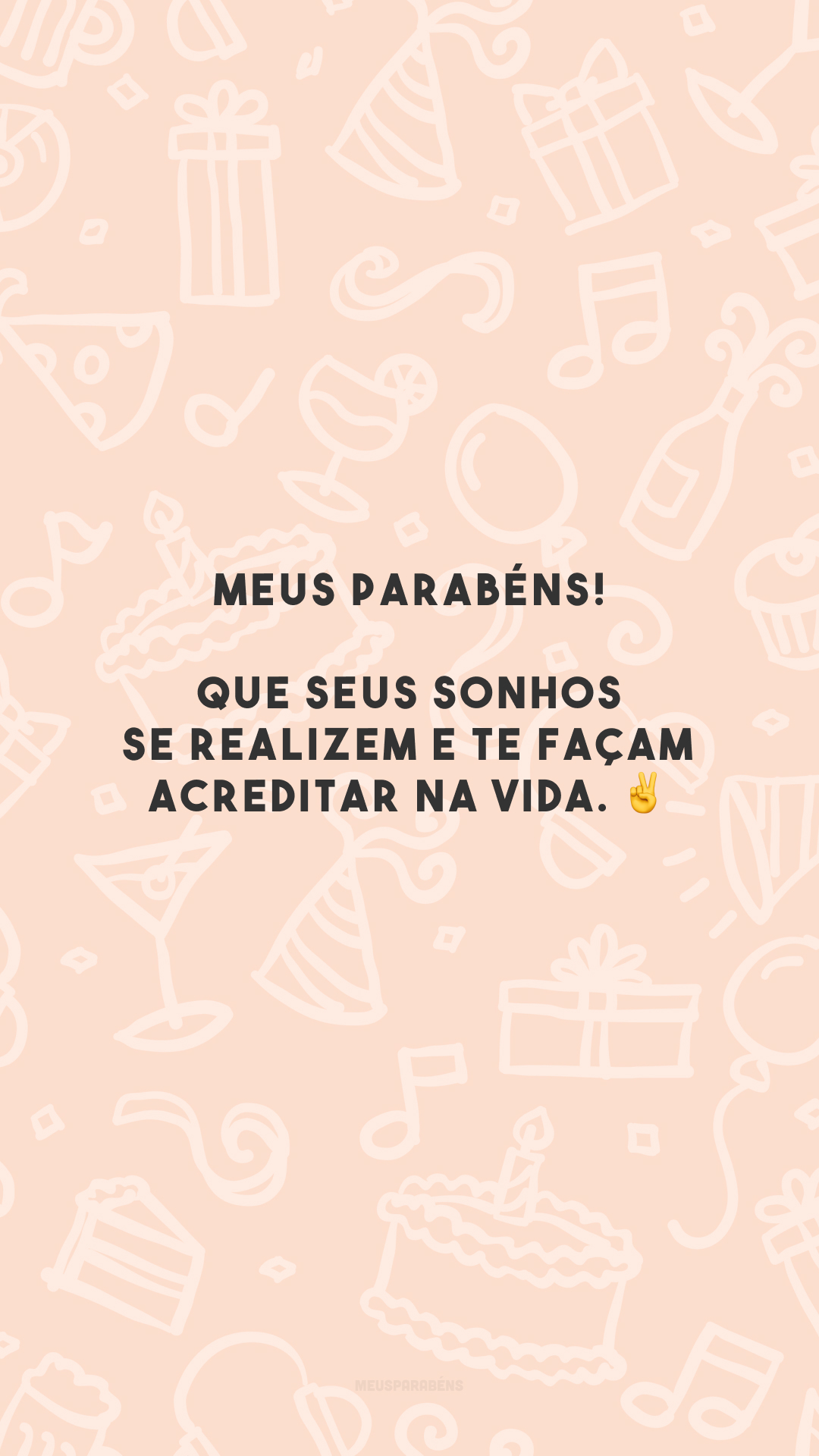 MEUS PARABÉNS!

QUE SEUS SONHOS SE REALIZEM E TE FAÇAM ACREDITAR NA VIDA. ✌️

MEUSPARABÉNS